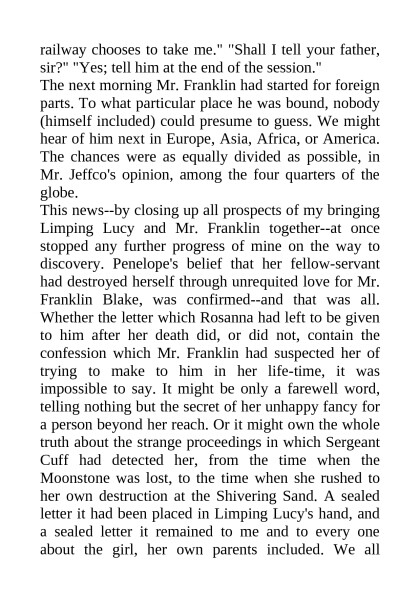 railway chooses to take me." "Shall I tell your father, sir?" "Yes; tell him at the end of the session."
The next morning Mr. Franklin had started for foreign parts. To what particular place he was bound, nobody (himself included) could presume to guess. We might hear of him next in Europe, Asia, Africa, or America. The chances were as equally divided as possible, in Mr. Jeffco's opinion, among the four quarters of the globe.
This news--by closing up all prospects of my bringing Limping Lucy and Mr. Franklin together--at once stopped any further progress of mine on the way to discovery. Penelope's belief that her fellow-servant had destroyed herself through unrequited love for Mr. Franklin Blake, was confirmed--and that was all. Whether the letter which Rosanna had left to be given to him after her death did, or did not, contain the confession which Mr. Franklin had suspected her of trying to make to him in her life-time, it was impossible to say. It might be only a farewell word, telling nothing but the secret of her unhappy fancy for a person beyond her reach. Or it might own the whole truth about the strange proceedings in which Sergeant Cuff had detected her, from the time when the Moonstone was lost, to the time when she rushed to her own destruction at the Shivering Sand. A sealed letter it had been placed in Limping Lucy's hand, and a sealed letter it remained to me and to every one about the girl, her own parents included. We all